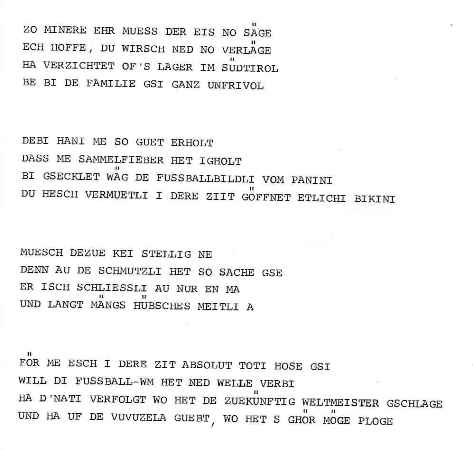 ZO MINERE EHR MUESS DER EIS NO SÄGE
ECH HOFFE, DU WIRSCH NED NO VERLÄGE
HA VERZICHTET OF'S LAGER IM SÜDTIROL
BE BI DE FAMILIE GSI GANZ UNFRIVOL

DEBI HANI ME SO GUET ERHOLT
DASS ME SAMMELFIEBER HET IGHOLT
BI GSECKLET WÄG DE FUSSBALLBILDLI VOM PANINI
DU HESCH VERMUETLI I DERE ZIIT GÖFFNET ETLICHI BIKINI

MUESCH DEZUE KEI STELLIG NE
DENN AU DE SCHMUTZLI HET SO SACHE GSE
ER ISCH SCHLIESSLI AU NUR EN MA
UND LANGT MÄNGS HÜBSCHES MEITLI A

FÖR ME ESCH I DERE ZIT ABSOLUT TOTI HOSE GSI
WILL DI FUSSBALL-WM HET NED WELLE VERBI
HA D'NATI VERFOLGT WO HET DE ZUEKÜNFTIG WELTMEISTER GSCHLAGE
UND HA UF DE VUVUZELA GUEBT, WO HET S GHÖR MÖGE PLOGE